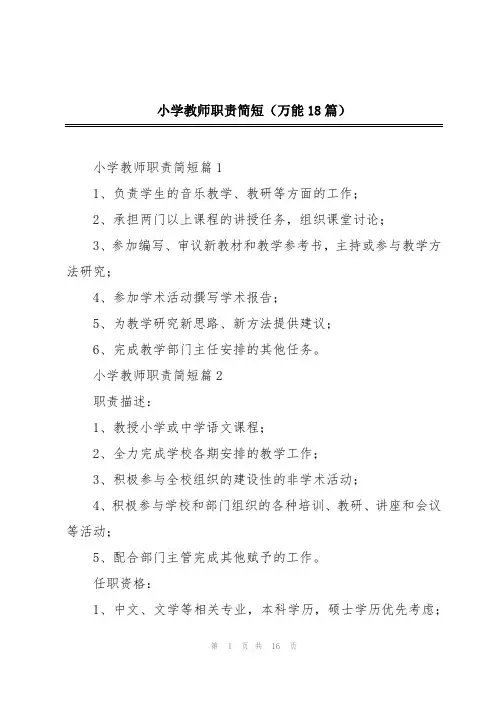 小学教师职责简短（万能18篇）

小学教师职责简短篇1

1、负责学生的音乐教学、教研等方面的工作；

2、承担两门以上课程的讲授任务，组织课堂讨论；

3、参加编写、审议新教材和教学参考书，主持或参与教学方法研究；

4、参加学术活动撰写学术报告；

5、为教学研究新思路、新方法提供建议；

6、完成教学部门主任安排的其他任务。

小学教师职责简短篇2

职责描述：

1、教授小学或中学语文课程；

2、全力完成学校各期安排的教学工作；

3、积极参与全校组织的建设性的非学术活动；

4、积极参与学校和部门组织的各种培训、教研、讲座和会议等活动；

5、配合部门主管完成其他赋予的工作。

任职资格：

1、中文、文学等相关专业，本科学历，硕士学历优先考虑；

第 1 页 共 16 页